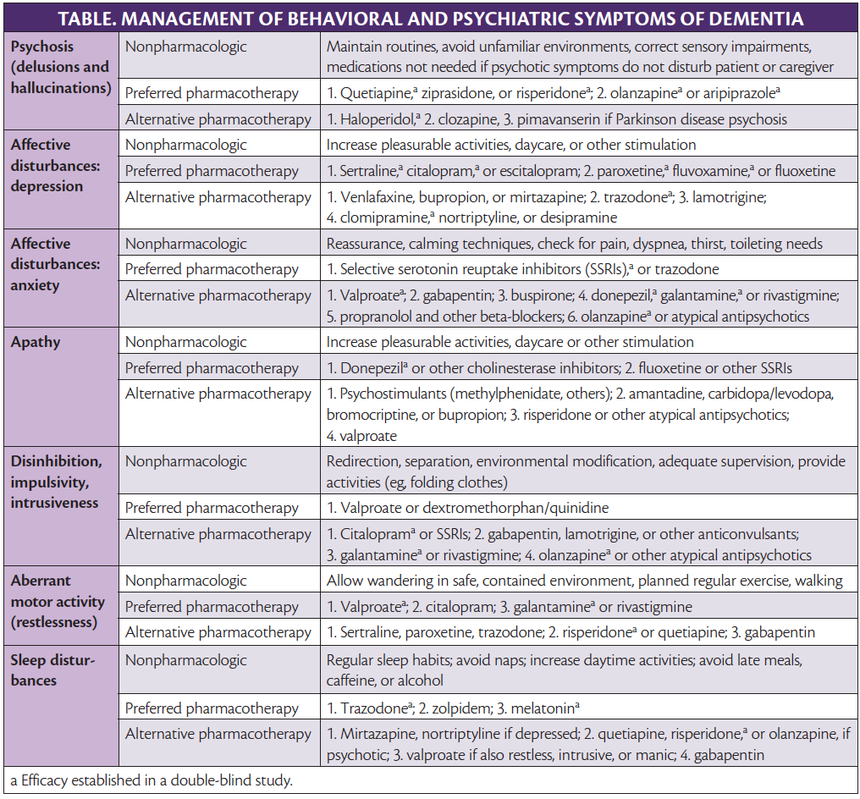 TABLE. MANAGEMENT OF BEHAVIORAL AND PSYCHIATRIC SYMPTOMS OF DEMENTIA

| | | |
|---|---|---|
| Psychosis (delusions and hallucinations) | Nonpharmacologic | Maintain routines, avoid unfamiliar environments, correct sensory impairments, medications not needed if psychotic symptoms do not disturb patient or caregiver |
| | Preferred pharmacotherapy | 1. Quetiapine,$^a$ ziprasidone, or risperidone$^a$; 2. olanzapine$^a$ or aripiprazole$^a$ |
| | Alternative pharmacotherapy | 1. Haloperidol,$^a$ 2. clozapine, 3. pimavanserin if Parkinson disease psychosis |
| Affective disturbances: depression | Nonpharmacologic | Increase pleasurable activities, daycare, or other stimulation |
| | Preferred pharmacotherapy | 1. Sertraline,$^a$ citalopram,$^a$ or escitalopram; 2. paroxetine,$^a$ fluvoxamine,$^a$ or fluoxetine |
| | Alternative pharmacotherapy | 1. Venlafaxine, bupropion, or mirtazapine; 2. trazodone$^a$; 3. lamotrigine; 4. clomipramine,$^a$ nortriptyline, or desipramine |
| Affective disturbances: anxiety | Nonpharmacologic | Reassurance, calming techniques, check for pain, dyspnea, thirst, toileting needs |
| | Preferred pharmacotherapy | 1. Selective serotonin reuptake inhibitors (SSRIs),$^a$ or trazodone |
| | Alternative pharmacotherapy | 1. Valproate$^a$; 2. gabapentin; 3. buspirone; 4. donepezil,$^a$ galantamine,$^a$ or rivastigmine; 5. propranolol and other beta-blockers; 6. olanzapine$^a$ or atypical antipsychotics |
| Apathy | Nonpharmacologic | Increase pleasurable activities, daycare or other stimulation |
| | Preferred pharmacotherapy | 1. Donepezil$^a$ or other cholinesterase inhibitors; 2. fluoxetine or other SSRIs |
| | Alternative pharmacotherapy | 1. Psychostimulants (methylphenidate, others); 2. amantadine, carbidopa/levodopa, bromocriptine, or bupropion; 3. risperidone or other atypical antipsychotics; 4. valproate |
| Disinhibition, impulsivity, intrusiveness | Nonpharmacologic | Redirection, separation, environmental modification, adequate supervision, provide activities (eg, folding clothes) |
| | Preferred pharmacotherapy | 1. Valproate or dextromethorphan/quinidine |
| | Alternative pharmacotherapy | 1. Citalopram$^a$ or SSRIs; 2. gabapentin, lamotrigine, or other anticonvulsants; 3. galantamine$^a$ or rivastigmine; 4. olanzapine$^a$ or other atypical antipsychotics |
| Aberrant motor activity (restlessness) | Nonpharmacologic | Allow wandering in safe, contained environment, planned regular exercise, walking |
| | Preferred pharmacotherapy | 1. Valproate$^a$; 2. citalopram; 3. galantamine$^a$ or rivastigmine |
| | Alternative pharmacotherapy | 1. Sertraline, paroxetine, trazodone; 2. risperidone$^a$ or quetiapine; 3. gabapentin |
| Sleep disturbances | Nonpharmacologic | Regular sleep habits; avoid naps; increase daytime activities; avoid late meals, caffeine, or alcohol |
| | Preferred pharmacotherapy | 1. Trazodone$^a$; 2. zolpidem; 3. melatonin$^a$ |
| | Alternative pharmacotherapy | 1. Mirtazapine, nortriptyline if depressed; 2. quetiapine, risperidone,$^a$ or olanzapine, if psychotic; 3. valproate if also restless, intrusive, or manic; 4. gabapentin |

a Efficacy established in a double-blind study.